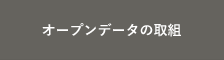 オープンデータの取組